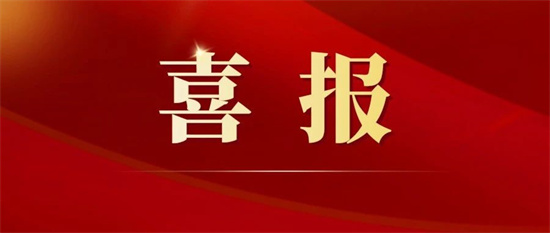 喜报